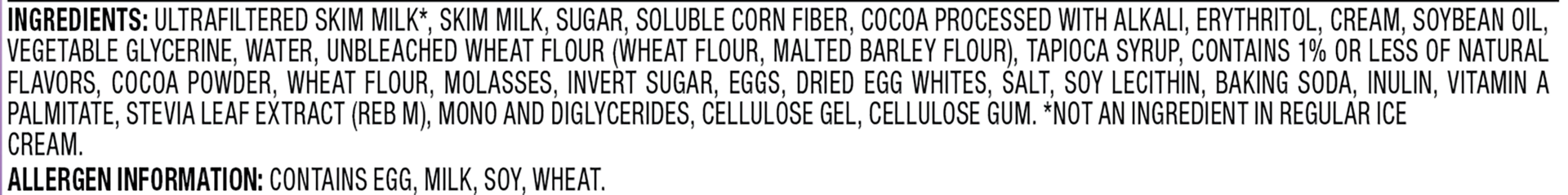 INGREDIENTS: ULTRAFILTERED SKIM MILK*, SKIM MILK, SUGAR, SOLUBLE CORN FIBER, COCOA PROCESSED WITH ALKALI, ERYTHRITOL, CREAM, SOYBEAN OIL, VEGETABLE GLYCERINE, WATER, UNBLEACHED WHEAT FLOUR (WHEAT FLOUR, MALTED BARLEY FLOUR), TAPIOCA SYRUP, CONTAINS 1% OR LESS OF NATURAL FLAVORS, COCOA POWDER, WHEAT FLOUR, MOLASSES, INVERT SUGAR, EGGS, DRIED EGG WHITES, SALT, SOY LECITHIN, BAKING SODA, INULIN, VITAMIN A PALMITATE, STEVIA LEAF EXTRACT (REB M), MONO AND DIGLYCERIDES, CELLULOSE GEL, CELLULOSE GUM. *NOT AN INGREDIENT IN REGULAR ICE CREAM.

ALLERGEN INFORMATION: CONTAINS EGG, MILK, SOY, WHEAT.